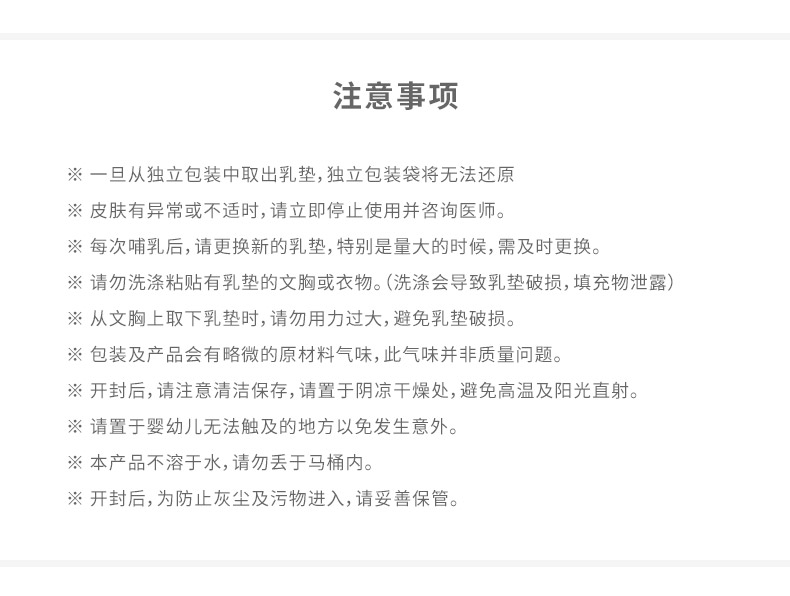 注意事项

※ 一旦从独立包装中取出乳垫，独立包装袋将无法还原

※ 皮肤有异常或不适时，请立即停止使用并咨询医师。

※ 每次哺乳后，请更换新的乳垫，特别是量大的时候，需及时更换。

※ 请勿洗涤粘贴有乳垫的文胸或衣物。（洗涤会导致乳垫破损，填充物泄露）

※ 从文胸上取下乳垫时，请勿用力过大，避免乳垫破损。

※ 包装及产品会有略微的原材料气味，此气味并非质量问题。

※ 开封后，请注意清洁保存，请置于阴凉干燥处，避免高温及阳光直射。

※ 请置于婴幼儿无法触及的地方以免发生意外。

※ 本产品不溶于水，请勿丢于马桶内。

※ 开封后，为防止灰尘及污物进入，请妥善保管。